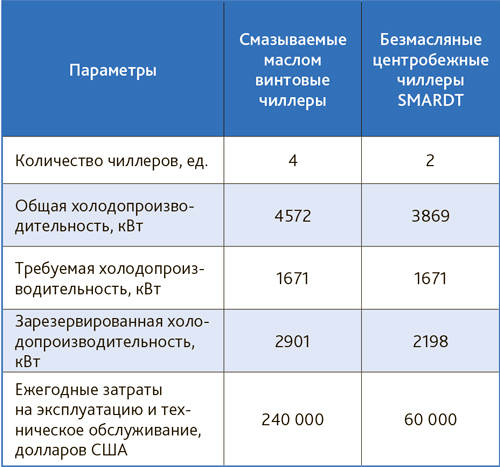 | Параметры | Смазываемые маслом винтовые чиллеры | Безмасляные центробежные чиллеры SMARDT |
|---|---|---|
| Количество чиллеров, ед. | 4 | 2 |
| Общая холодопроизводительность, кВт | 4572 | 3869 |
| Требуемая холодопроизводительность, кВт | 1671 | 1671 |
| Зарезервированная холодопроизводительность, кВт | 2901 | 2198 |
| Ежегодные затраты на эксплуатацию и техническое обслуживание, долларов США | 240 000 | 60 000 |